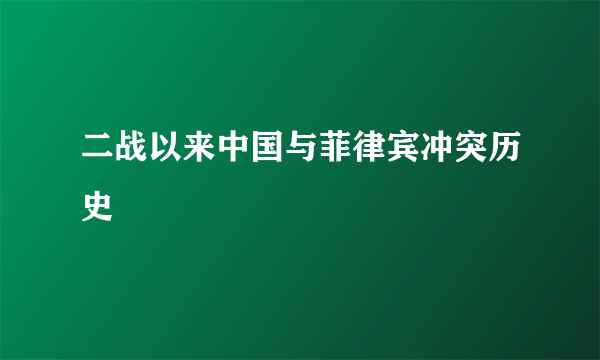 二战以来中国与菲律宾冲突历史